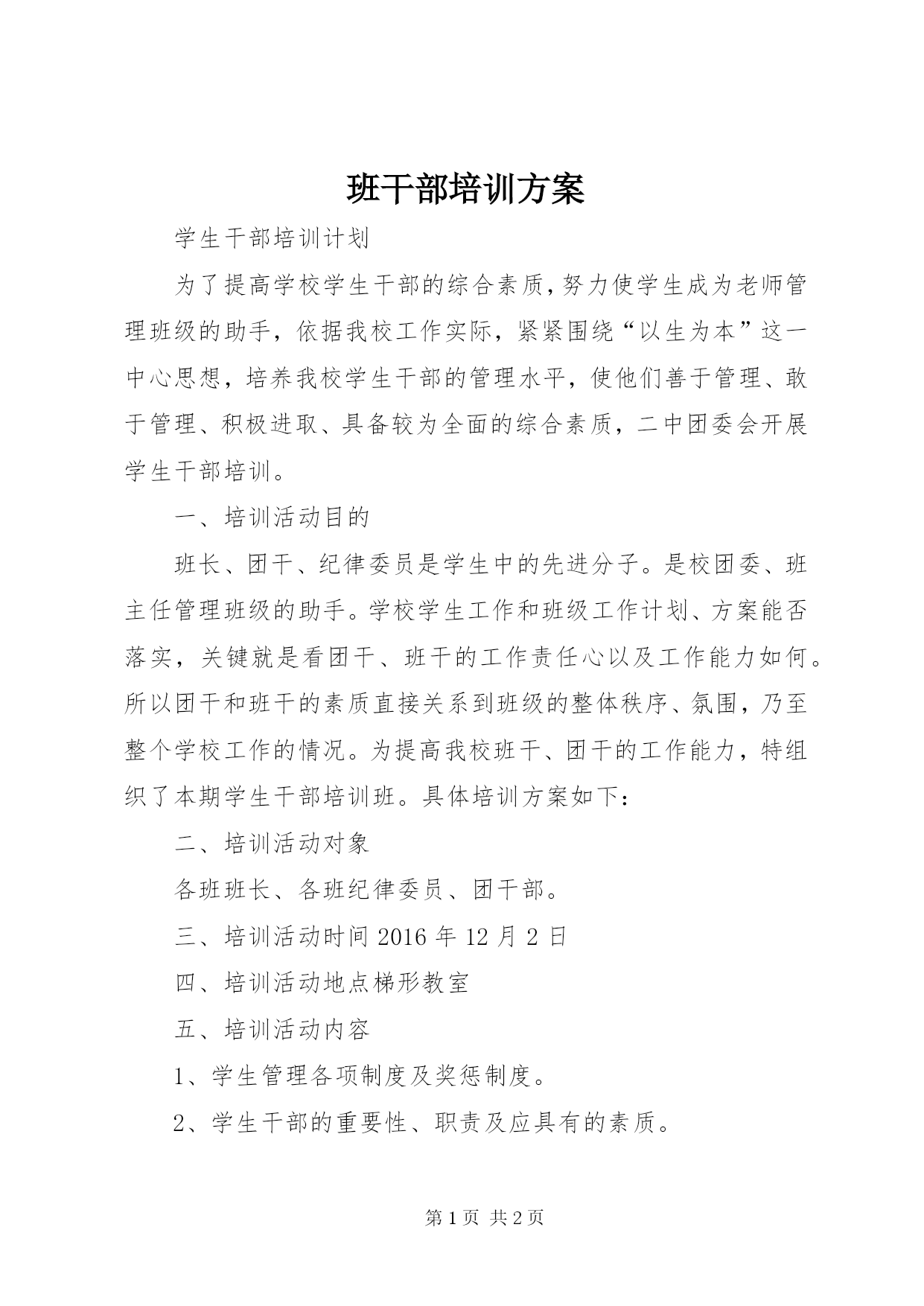 班干部培训方案

学生干部培训计划

为了提高学校学生干部的综合素质,努力使学生成为老师管理班级的助手，依据我校工作实际，紧紧围绕“以生为本”这一中心思想，培养我校学生干部的管理水平，使他们善于管理、敢于管理、积极进取、具备较为全面的综合素质，二中团委会开展学生干部培训。

一、培训活动目的

班长、团干、纪律委员是学生中的先进分子。是校团委、班主任管理班级的助手。学校学生工作和班级工作计划、方案能否落实，关键就是看团干、班干的工作责任心以及工作能力如何。所以团干和班干的素质直接关系到班级的整体秩序、氛围，乃至整个学校工作的情况。为提高我校班干、团干的工作能力，特组织了本期学生干部培训班。具体培训方案如下：

二、培训活动对象

各班班长、各班纪律委员、团干部。

三、培训活动时间 2016 年 12 月 2 日

四、培训活动地点梯形教室

五、培训活动内容

1、学生管理各项制度及奖惩制度。

2、学生干部的重要性、职责及应具有的素质。

第 1 页 共 2 页